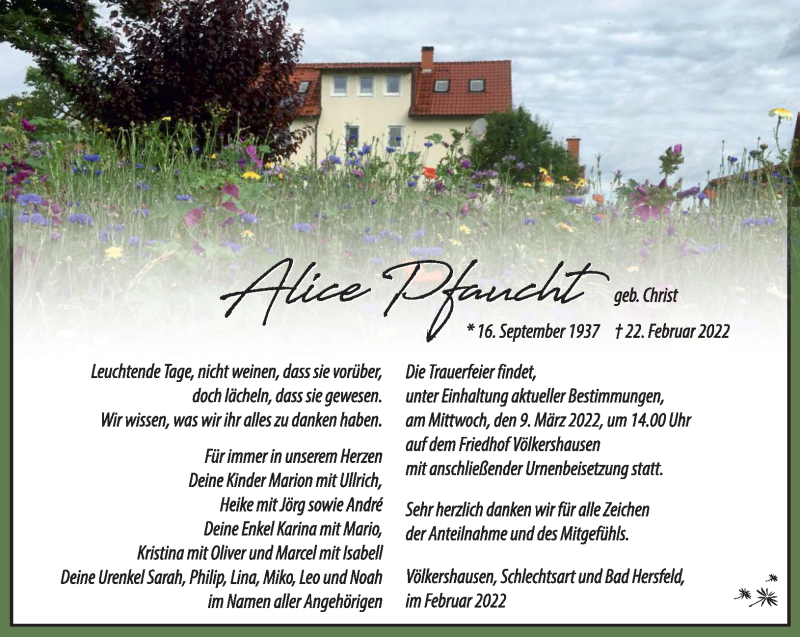 Alice Pfaucht geb. Christ

* 16. September 1937 † 22. Februar 2022

Leuchtende Tage, nicht weinen, dass sie vorüber, doch lächeln, dass sie gewesen. Wir wissen, was wir ihr alles zu danken haben.

Für immer in unserem Herzen
Deine Kinder Marion mit Ullrich,
Heike mit Jörg sowie André
Deine Enkel Karina mit Mario,
Kristina mit Oliver und Marcel mit Isabell
Deine Urenkel Sarah, Philip, Lina, Miko, Leo und Noah
im Namen aller Angehörigen

Die Trauerfeier findet, unter Einhaltung aktueller Bestimmungen, am Mittwoch, den 9. März 2022, um 14.00 Uhr auf dem Friedhof Völkershausen mit anschließender Urnenbeisetzung statt.

Sehr herzlich danken wir für alle Zeichen der Anteilnahme und des Mitgefühls.

Völkershausen, Schlechtsart und Bad Hersfeld, im Februar 2022